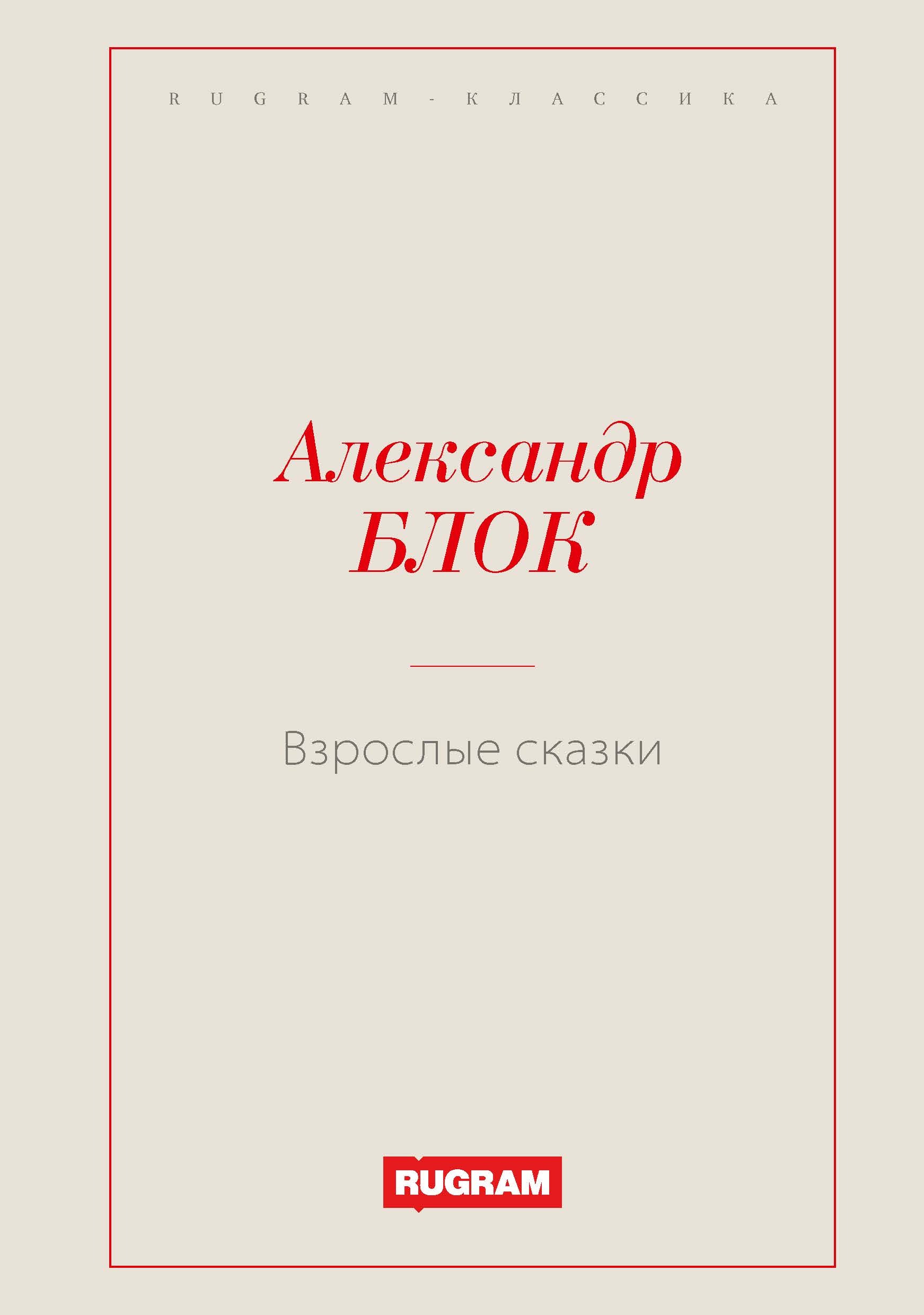 RUGRAM-КЛАССИКА

Александр
БЛОК

Взрослые сказки

RUGRAM